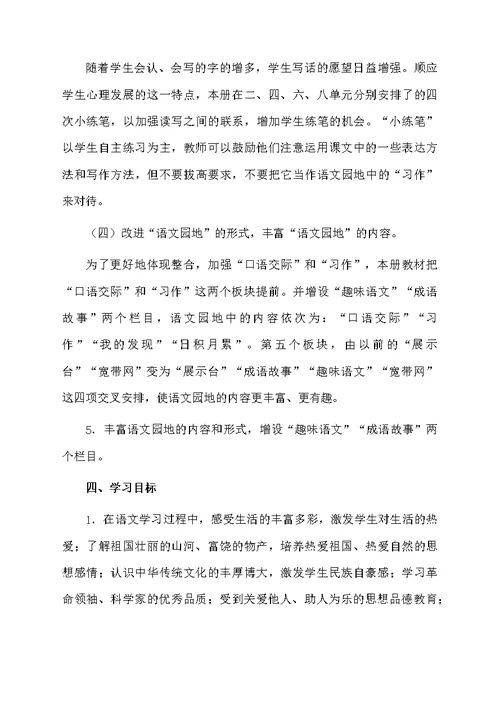 随着学生会认、会写的字的增多，学生写话的愿望日益增强。顺应学生心理发展的这一特点，本册在二、四、六、八单元分别安排了的四次小练笔，以加强读写之间的联系，增加学生练笔的机会。“小练笔”以学生自主练习为主，教师可以鼓励他们注意运用课文中的一些表达方法和写作方法，但不要拔高要求，不要把它当作语文园地中的“习作”来对待。

（四）改进“语文园地”的形式，丰富“语文园地”的内容。

为了更好地体现整合，加强“口语交际”和“习作”，本册教材把“口语交际”和“习作”这两个板块提前。并增设“趣味语文”“成语故事”两个栏目，语文园地中的内容依次为：“口语交际”“习作”“我的发现”“日积月累”。第五个板块，由以前的“展示台”“宽带网”变为“展示台”“成语故事”“趣味语文”“宽带网”这四项交叉安排，使语文园地的内容更丰富、更有趣。

5. 丰富语文园地的内容和形式，增设“趣味语文”“成语故事”两个栏目。

四、学习目标

1. 在语文学习过程中，感受生活的丰富多彩，激发学生对生活的热爱；了解祖国壮丽的山河、富饶的物产，培养热爱祖国、热爱自然的思想感情；认识中华传统文化的丰厚博大，激发学生民族自豪感；学习革命领袖、科学家的优秀品质；受到关爱他人、助人为乐的思想品德教育；